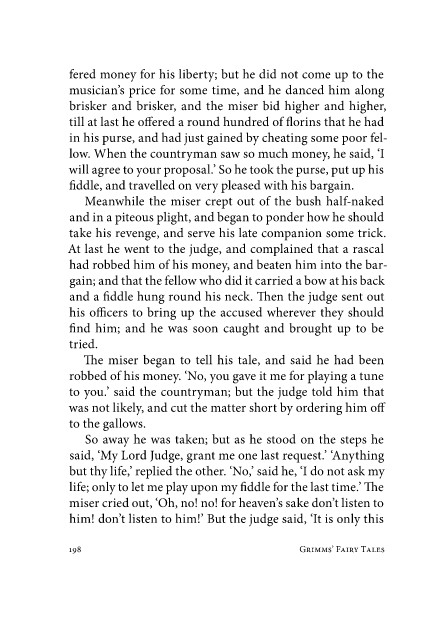 fered money for his liberty; but he did not come up to the musician's price for some time, and he danced him along brisker and brisker, and the miser bid higher and higher, till at last he offered a round hundred of florins that he had in his purse, and had just gained by cheating some poor fellow. When the countryman saw so much money, he said, 'I will agree to your proposal.' So he took the purse, put up his fiddle, and travelled on very pleased with his bargain.

Meanwhile the miser crept out of the bush half-naked and in a piteous plight, and began to ponder how he should take his revenge, and serve his late companion some trick. At last he went to the judge, and complained that a rascal had robbed him of his money, and beaten him into the bargain; and that the fellow who did it carried a bow at his back and a fiddle hung round his neck. Then the judge sent out his officers to bring up the accused wherever they should find him; and he was soon caught and brought up to be tried.

The miser began to tell his tale, and said he had been robbed of his money. 'No, you gave it me for playing a tune to you.' said the countryman; but the judge told him that was not likely, and cut the matter short by ordering him off to the gallows.

So away he was taken; but as he stood on the steps he said, 'My Lord Judge, grant me one last request.' 'Anything but thy life,' replied the other. 'No,' said he, 'I do not ask my life; only to let me play upon my fiddle for the last time.' The miser cried out, 'Oh, no! no! for heaven's sake don't listen to him! don't listen to him!' But the judge said, 'It is only this

198 Grimms' Fairy Tales